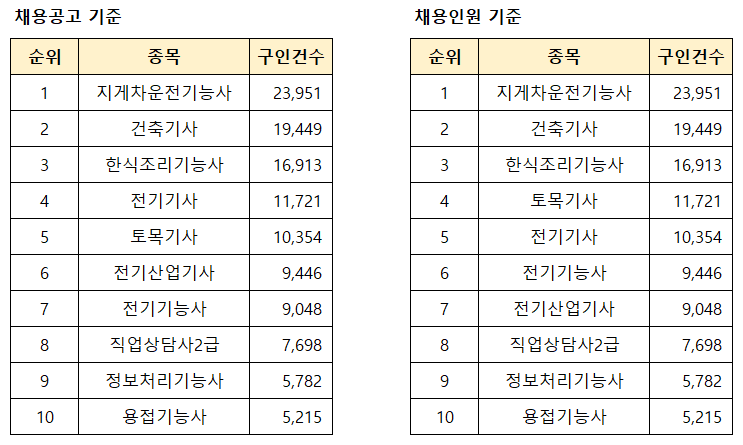 채용공고 기준

| 순위 | 종목 | 구인건수 |
|---|---|---|
| 1 | 지게차운전기능사 | 23,951 |
| 2 | 건축기사 | 19,449 |
| 3 | 한식조리기능사 | 16,913 |
| 4 | 전기기사 | 11,721 |
| 5 | 토목기사 | 10,354 |
| 6 | 전기산업기사 | 9,446 |
| 7 | 전기기능사 | 9,048 |
| 8 | 직업상담사2급 | 7,698 |
| 9 | 정보처리기능사 | 5,782 |
| 10 | 용접기능사 | 5,215 |

채용인원 기준

| 순위 | 종목 | 구인건수 |
|---|---|---|
| 1 | 지게차운전기능사 | 23,951 |
| 2 | 건축기사 | 19,449 |
| 3 | 한식조리기능사 | 16,913 |
| 4 | 토목기사 | 11,721 |
| 5 | 전기기사 | 10,354 |
| 6 | 전기기능사 | 9,446 |
| 7 | 전기산업기사 | 9,048 |
| 8 | 직업상담사2급 | 7,698 |
| 9 | 정보처리기능사 | 5,782 |
| 10 | 용접기능사 | 5,215 |